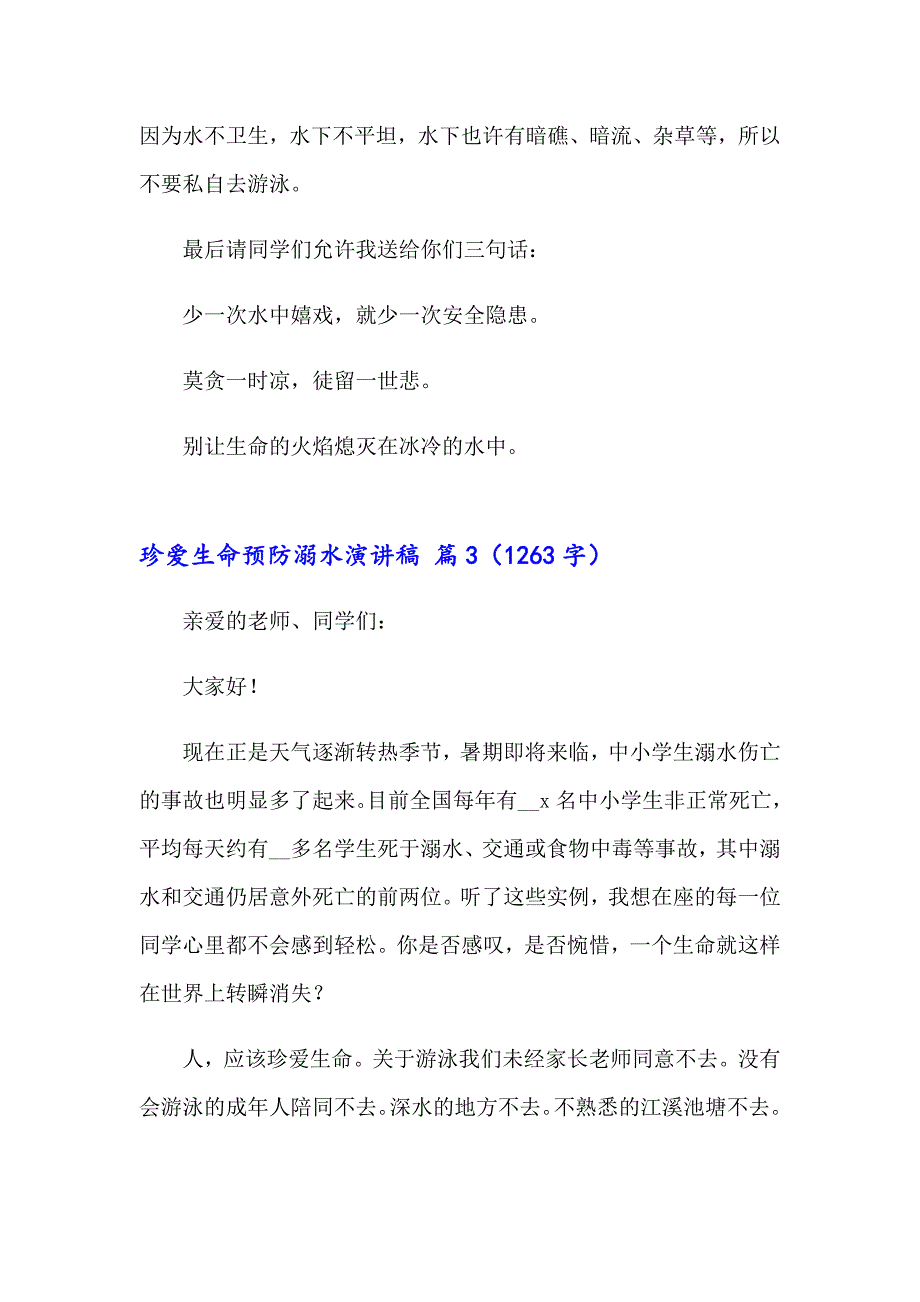 因为水不卫生，水下不平坦，水下也许有暗礁、暗流、杂草等，所以不要私自去游泳。

最后请同学们允许我送给你们三句话：

少一次水中嬉戏，就少一次安全隐患。

莫贪一时凉，徒留一世悲。

别让生命的火焰熄灭在冰冷的水中。

珍爱生命预防溺水演讲稿 篇3（1263字）

亲爱的老师、同学们：

大家好！

现在正是天气逐渐转热季节，暑期即将来临，中小学生溺水伤亡的事故也明显多了起来。目前全国每年有__x名中小学生非正常死亡，平均每天约有__多名学生死于溺水、交通或食物中毒等事故，其中溺水和交通仍居意外死亡的前两位。听了这些实例，我想在座的每一位同学心里都不会感到轻松。你是否感叹，是否惋惜，一个生命就这样在世界上转瞬消失？

人，应该珍爱生命。关于游泳我们未经家长老师同意不去。没有会游泳的成年人陪同不去。深水的地方不去。不熟悉的江溪池塘不去。